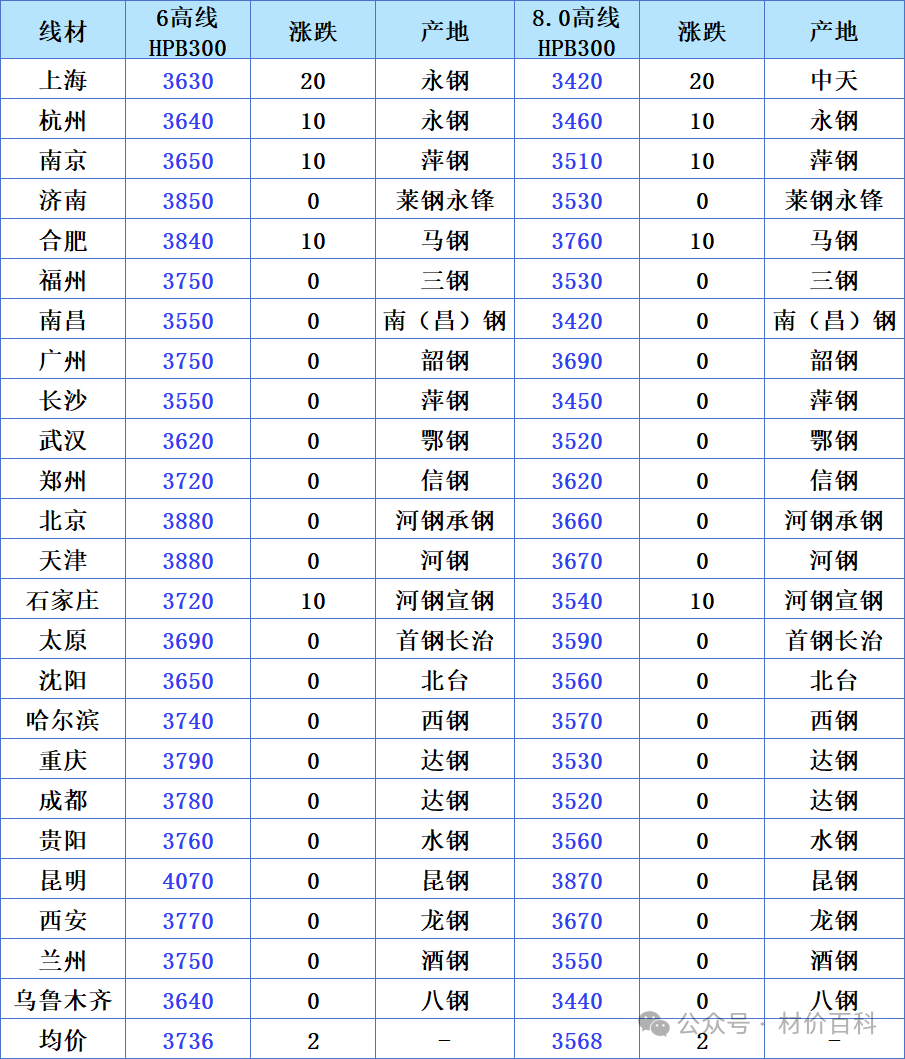 | 线材 | 6高线 HPB300 | 涨跌 | 产地 | 8.0高线 HPB300 | 涨跌 | 产地 |
|---|---|---|---|---|---|---|
| 上海 | 3630 | 20 | 永钢 | 3420 | 20 | 中天 |
| 杭州 | 3640 | 10 | 永钢 | 3460 | 10 | 永钢 |
| 南京 | 3650 | 10 | 萍钢 | 3510 | 10 | 萍钢 |
| 济南 | 3850 | 0 | 莱钢永锋 | 3530 | 0 | 莱钢永锋 |
| 合肥 | 3840 | 10 | 马钢 | 3760 | 10 | 马钢 |
| 福州 | 3750 | 0 | 三钢 | 3530 | 0 | 三钢 |
| 南昌 | 3550 | 0 | 南（昌）钢 | 3420 | 0 | 南（昌）钢 |
| 广州 | 3750 | 0 | 韶钢 | 3690 | 0 | 韶钢 |
| 长沙 | 3550 | 0 | 萍钢 | 3450 | 0 | 萍钢 |
| 武汉 | 3620 | 0 | 鄂钢 | 3520 | 0 | 鄂钢 |
| 郑州 | 3720 | 0 | 信钢 | 3620 | 0 | 信钢 |
| 北京 | 3880 | 0 | 河钢承钢 | 3660 | 0 | 河钢承钢 |
| 天津 | 3880 | 0 | 河钢 | 3670 | 0 | 河钢 |
| 石家庄 | 3720 | 10 | 河钢宣钢 | 3540 | 10 | 河钢宣钢 |
| 太原 | 3690 | 0 | 首钢长治 | 3590 | 0 | 首钢长治 |
| 沈阳 | 3650 | 0 | 北台 | 3560 | 0 | 北台 |
| 哈尔滨 | 3740 | 0 | 西钢 | 3570 | 0 | 西钢 |
| 重庆 | 3790 | 0 | 达钢 | 3530 | 0 | 达钢 |
| 成都 | 3780 | 0 | 达钢 | 3520 | 0 | 达钢 |
| 贵阳 | 3760 | 0 | 水钢 | 3560 | 0 | 水钢 |
| 昆明 | 4070 | 0 | 昆钢 | 3870 | 0 | 昆钢 |
| 西安 | 3770 | 0 | 龙钢 | 3670 | 0 | 龙钢 |
| 兰州 | 3750 | 0 | 酒钢 | 3550 | 0 | 酒钢 |
| 乌鲁木齐 | 3640 | 0 | 八钢 | 3440 | 0 | 八钢 |
| 均价 | 3736 | 2 | - | 3568 | 2 | - |

公众号 · 材价百科